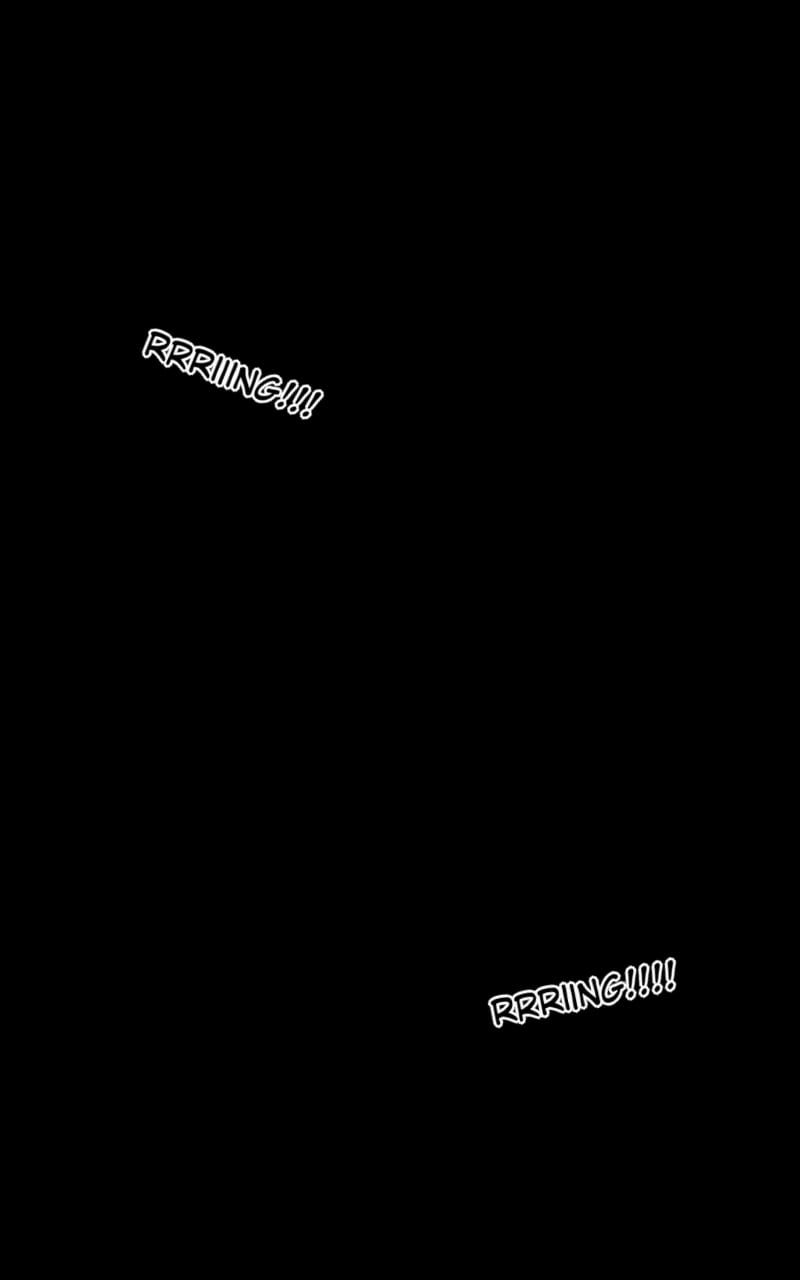 RRRIIING!!!

RRRIING!!!!